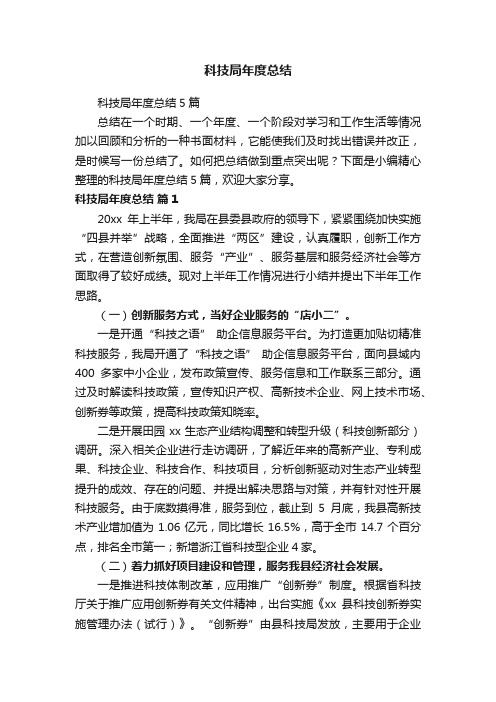 科技局年度总结

科技局年度总结 5 篇

总结在一个时期、一个年度、一个阶段对学习和工作生活等情况加以回顾和分析的一种书面材料，它能使我们及时找出错误并改正，是时候写一份总结了。如何把总结做到重点突出呢？下面是小编精心整理的科技局年度总结 5 篇，欢迎大家分享。

科技局年度总结 篇 1

20xx 年上半年，我局在县委县政府的领导下，紧紧围绕加快实施“四县并举”战略，全面推进“两区”建设，认真履职，创新工作方式，在营造创新氛围、服务“产业”、服务基层和服务经济社会等方面取得了较好成绩。现对上半年工作情况进行小结并提出下半年工作思路。

（一）创新服务方式，当好企业服务的“店小二”。

一是开通“科技之语” 助企信息服务平台。为打造更加贴切精准科技服务，我局开通了“科技之语” 助企信息服务平台，面向县域内 400 多家中小企业，发布政策宣传、服务信息和工作联系三部分。通过及时解读科技政策，宣传知识产权、高新技术企业、网上技术市场、创新券等政策，提高科技政策知晓率。

二是开展田园 xx 生态产业结构调整和转型升级（科技创新部分）调研。深入相关企业进行走访调研，了解近年来的高新产业、专利成果、科技企业、科技合作、科技项目，分析创新驱动对生态产业转型提升的成效、存在的问题、并提出解决思路与对策，并有针对性开展科技服务。由于底数摸得准，服务到位，截止到 5 月底，我县高新技术产业增加值为 1.06 亿元，同比增长 16.5%，高于全市 14.7 个百分点，排名全市第一；新增浙江省科技型企业 4 家。

（二）着力抓好项目建设和管理，服务我县经济社会发展。

一是推进科技体制改革，应用推广“创新券”制度。根据省科技厅关于推广应用创新券有关文件精神，出台实施《xx 县科技创新券实施管理办法（试行）》。“创新券”由县科技局发放，主要用于企业